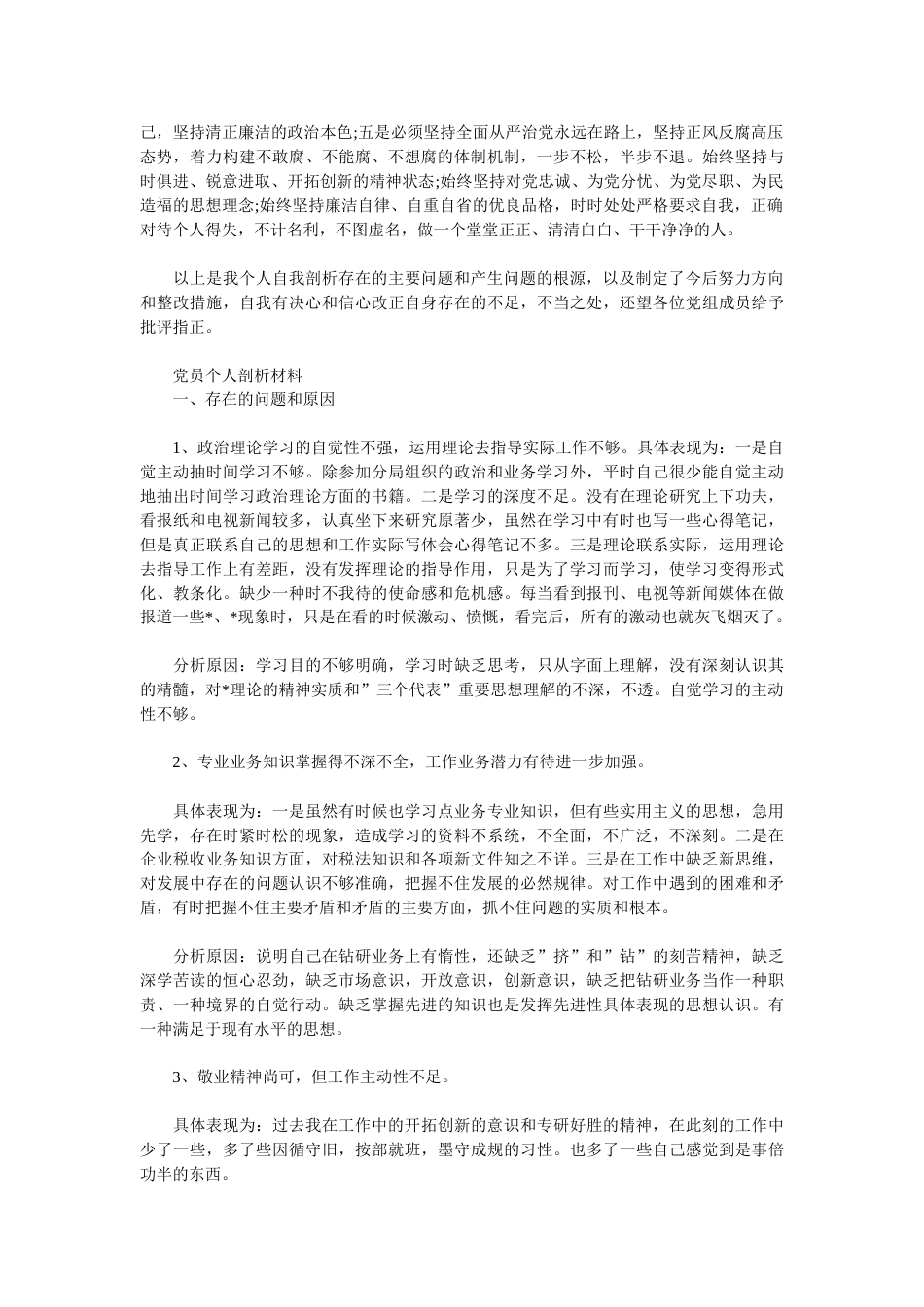 己，坚持清正廉洁的政治本色;五是必须坚持全面从严治党永远在路上，坚持正风反腐高压态势，着力构建不敢腐、不能腐、不想腐的体制机制，一步不松，半步不退。始终坚持与时俱进、锐意进取、开拓创新的精神状态;始终坚持对党忠诚、为党分忧、为党尽职、为民造福的思想理念;始终坚持廉洁自律、自重自省的优良品格，时时处处严格要求自我，正确对待个人得失，不计名利，不图虚名，做一个堂堂正正、清清白白、干干净净的人。

以上是我个人自我剖析存在的主要问题和产生问题的根源，以及制定了今后努力方向和整改措施，自我有决心和信心改正自身存在的不足，不当之处，还望各位党组成员给予批评指正。

党员个人剖析材料
一、存在的问题和原因

1、政治理论学习的自觉性不强，运用理论去指导实际工作不够。具体表现为：一是自觉主动抽时间学习不够。除参加分局组织的政治和业务学习外，平时自己很少能自觉主动地抽出时间学习政治理论方面的书籍。二是学习的深度不足。没有在理论研究上下功夫，看报纸和电视新闻较多，认真坐下来研究原著少，虽然在学习中有时也写一些心得笔记，但是真正联系自己的思想和工作实际写体会心得笔记不多。三是理论联系实际，运用理论去指导工作上有差距，没有发挥理论的指导作用，只是为了学习而学习，使学习变得形式化、教条化。缺少一种时不我待的使命感和危机感。每当看到报刊、电视等新闻媒体在做报道一些*、*现象时，只是在看的时候激动、愤慨，看完后，所有的激动也就灰飞烟灭了。

分析原因：学习目的不够明确，学习时缺乏思考，只从字面上理解，没有深刻认识其的精髓，对*理论的精神实质和”三个代表”重要思想理解的不深，不透。自觉学习的主动性不够。

2、专业业务知识掌握得不深不全，工作业务潜力有待进一步加强。

具体表现为：一是虽然有时候也学习点业务专业知识，但有些实用主义的思想，急用先学，存在时紧时松的现象，造成学习的资料不系统，不全面，不广泛，不深刻。二是在企业税收业务知识方面，对税法知识和各项新文件知之不详。三是在工作中缺乏新思维，对发展中存在的问题认识不够准确，把握不住发展的必然规律。对工作中遇到的困难和矛盾，有时把握不住主要矛盾和矛盾的主要方面，抓不住问题的实质和根本。

分析原因：说明自己在钻研业务上有惰性，还缺乏”挤”和”钻”的刻苦精神，缺乏深学苦读的恒心忍劲，缺乏市场意识，开放意识，创新意识，缺乏把钻研业务当作一种职责、一种境界的自觉行动。缺乏掌握先进的知识也是发挥先进性具体表现的思想认识。有一种满足于现有水平的思想。

3、敬业精神尚可，但工作主动性不足。

具体表现为：过去我在工作中的开拓创新的意识和专研好胜的精神，在此刻的工作中少了一些，多了些因循守旧，按部就班，墨守成规的习性。也多了一些自己感觉到是事倍功半的东西。